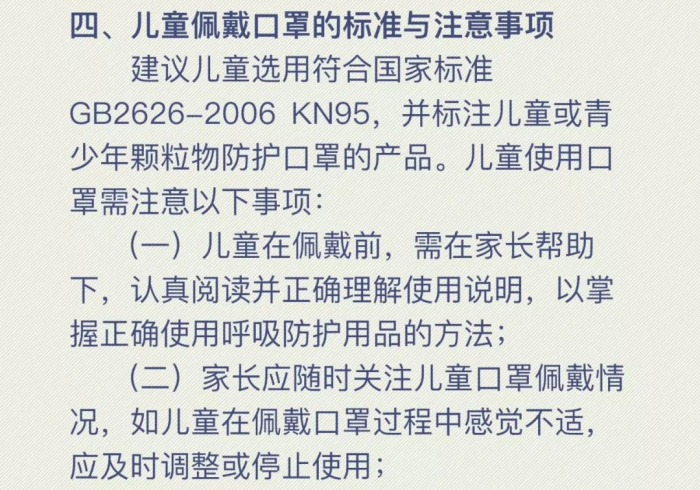 四、儿童佩戴口罩的标准与注意事项

建议儿童选用符合国家标准GB2626-2006 KN95，并标注儿童或青少年颗粒物防护口罩的产品。儿童使用口罩需注意以下事项：

（一）儿童在佩戴前，需在家长帮助下，认真阅读并正确理解使用说明，以掌握正确使用呼吸防护用品的方法；

（二）家长应随时关注儿童口罩佩戴情况，如儿童在佩戴口罩过程中感觉不适，应及时调整或停止使用；